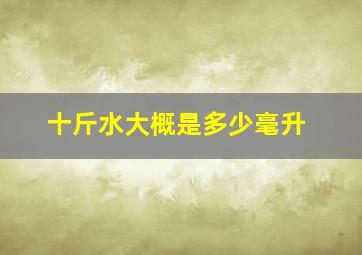 十斤水大概是多少毫升